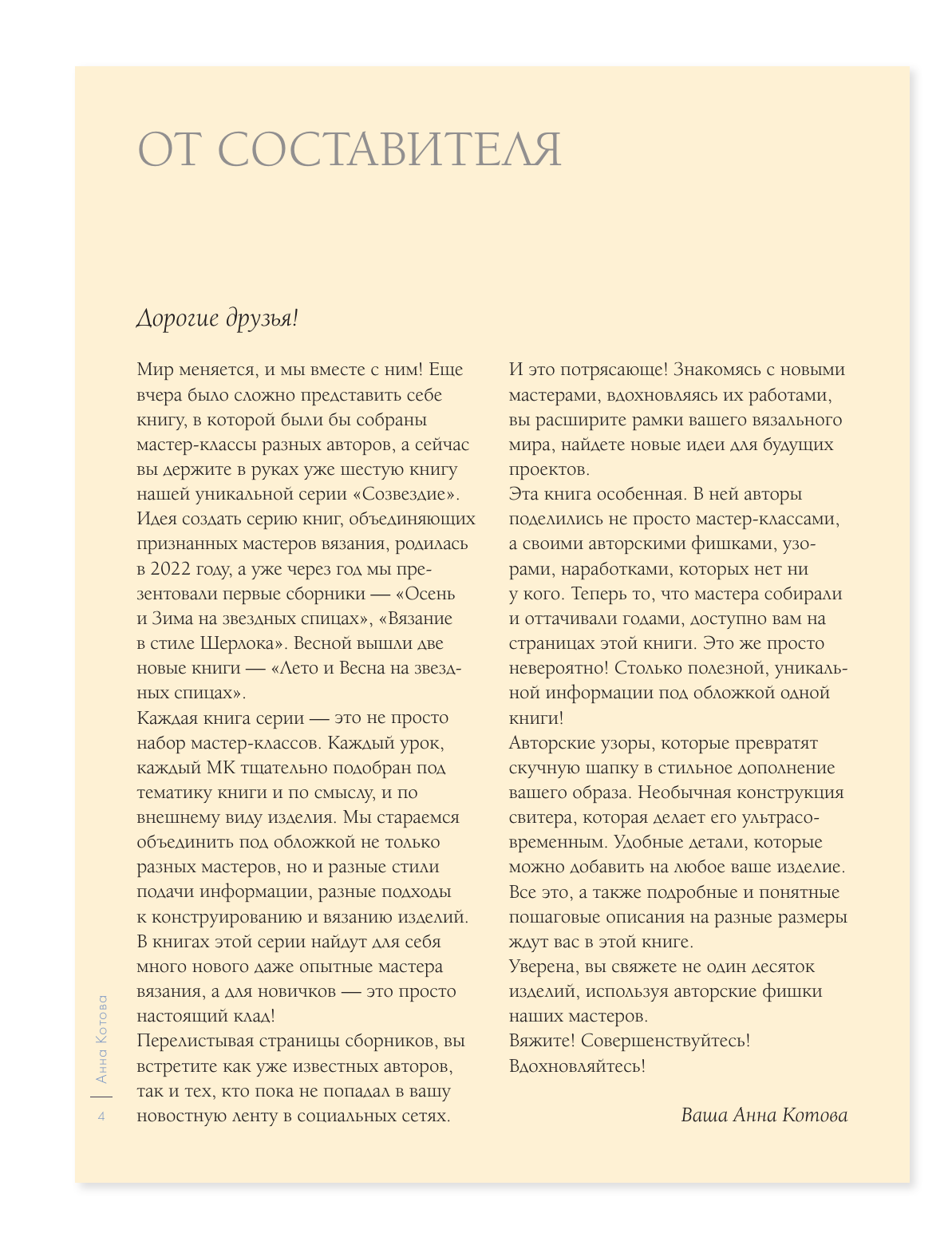 ОТ СОСТАВИТЕЛЯ

Дорогие друзья!

Мир меняется, и мы вместе с ним! Еще вчера было сложно представить себе книгу, в которой были бы собраны мастер-классы разных авторов, а сейчас вы держите в руках уже шестую книгу нашей уникальной серии «Созвездие».
Идея создать серию книг, объединяющих признанных мастеров вязания, родилась в 2022 году, а уже через год мы презентовали первые сборники — «Осень и Зима на звездных спицах», «Вязание в стиле Шерлока». Весной вышли две новые книги — «Лето и Весна на звездных спицах».
Каждая книга серии — это не просто набор мастер-классов. Каждый урок, каждый МК тщательно подобран под тематику книги и по смыслу, и по внешнему виду изделия. Мы стараемся объединить под обложкой не только разных мастеров, но и разные стили подачи информации, разные подходы к конструированию и вязанию изделий. В книгах этой серии найдут для себя много нового даже опытные мастера вязания, а для новичков — это просто настоящий клад!
Перелистывая страницы сборников, вы встретите как уже известных авторов, так и тех, кто пока не попадал в вашу новостную ленту в социальных сетях.

И это потрясающе! Знакомясь с новыми мастерами, вдохновляясь их работами, вы расширите рамки вашего вязального мира, найдете новые идеи для будущих проектов.
Эта книга особенная. В ней авторы поделились не просто мастер-классами, а своими авторскими фишками, узорами, наработками, которых нет ни у кого. Теперь то, что мастера собирали и оттачивали годами, доступно вам на страницах этой книги. Это же просто невероятно! Столько полезной, уникальной информации под обложкой одной книги!
Авторские узоры, которые превратят скучную шапку в стильное дополнение вашего образа. Необычная конструкция свитера, которая делает его ультрасовременным. Удобные детали, которые можно добавить на любое ваше изделие. Все это, а также подробные и понятные пошаговые описания на разные размеры ждут вас в этой книге.
Уверена, вы свяжете не один десяток изделий, используя авторские фишки наших мастеров.
Вяжите! Совершенствуйтесь! Вдохновляйтесь!

Ваша Анна Котова

Анна Котова
4